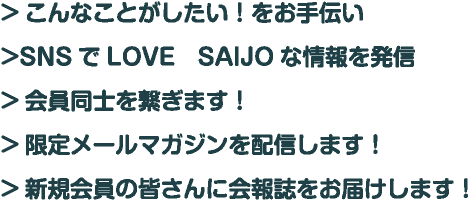 > こんなことがしたい！をお手伝い

>SNS で LOVE　SAIJO な情報を発信

> 会員同士を繋ぎます！

> 限定メールマガジンを配信します！

> 新規会員の皆さんに会報誌をお届けします！